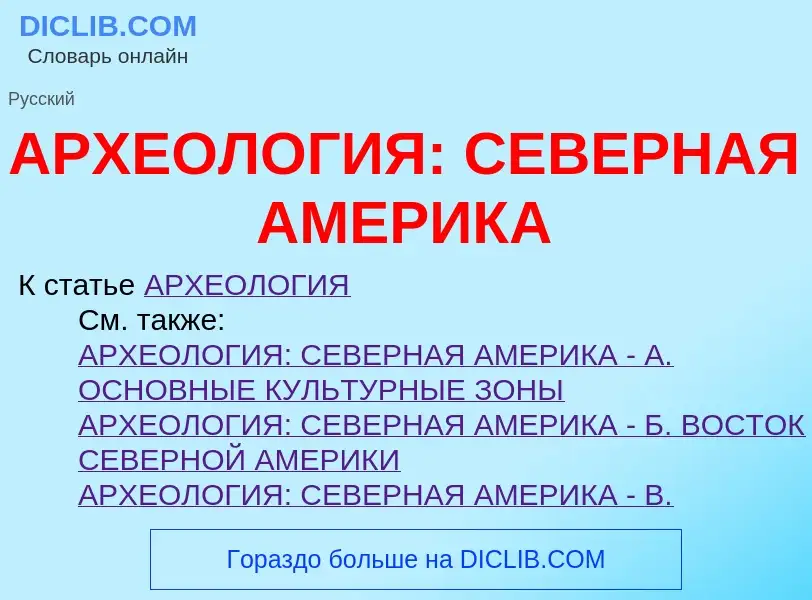 DICLIB.COM
Словарь онлайн

Русский

АРХЕОЛОГИЯ: СЕВЕРНАЯ АМЕРИКА

К статье АРХЕОЛОГИЯ

См. также:
АРХЕОЛОГИЯ: СЕВЕРНАЯ АМЕРИКА - А. ОСНОВНЫЕ КУЛЬТУРНЫЕ ЗОНЫ
АРХЕОЛОГИЯ: СЕВЕРНАЯ АМЕРИКА - Б. ВОСТОК СЕВЕРНОЙ АМЕРИКИ
АРХЕОЛОГИЯ: СЕВЕРНАЯ АМЕРИКА - В.

Гораздо больше на DICLIB.COM